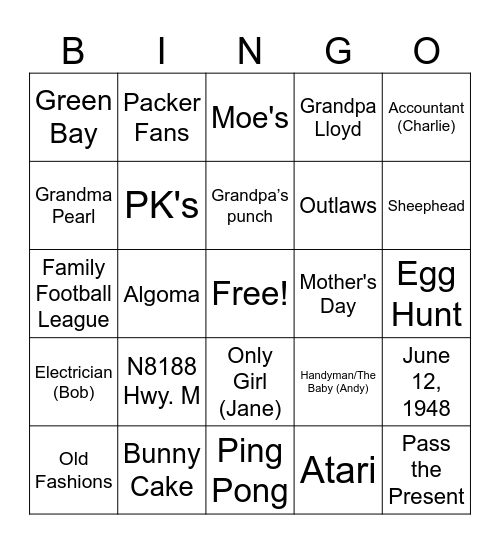 | B | I | N | G | O |
|---|---|---|---|---|
| Green Bay | Packer Fans | Moe's | Grandpa Lloyd | Accountant (Charlie) |
| Grandma Pearl | PK's | Grandpa's punch | Outlaws | Sheephead |
| Family Football League | Algoma | Free! | Mother's Day | Egg Hunt |
| Electrician (Bob) | N8188 Hwy. M | Only Girl (Jane) | Handyman/The Baby (Andy) | June 12, 1948 |
| Old Fashions | Bunny Cake | Ping Pong | Atari | Pass the Present |